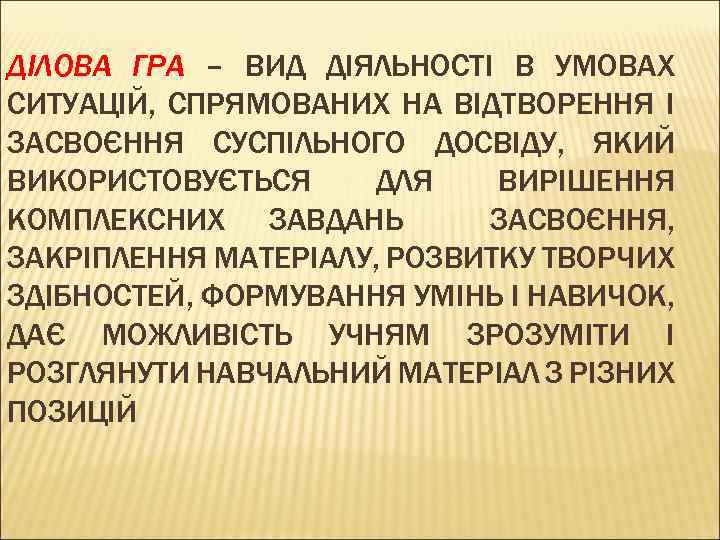 ДІЛОВА ГРА – ВИД ДІЯЛЬНОСТІ В УМОВАХ СИТУАЦІЙ, СПРЯМОВАНИХ НА ВІДТВОРЕННЯ І ЗАСВОЄННЯ СУСПІЛЬНОГО ДОСВІДУ, ЯКИЙ ВИКОРИСТОВУЄТЬСЯ ДЛЯ ВИРІШЕННЯ КОМПЛЕКСНИХ ЗАВДАНЬ ЗАСВОЄННЯ, ЗАКРІПЛЕННЯ МАТЕРІАЛУ, РОЗВИТКУ ТВОРЧИХ ЗДІБНОСТЕЙ, ФОРМУВАННЯ УМІНЬ І НАВИЧОК, ДАЄ МОЖЛИВІСТЬ УЧНЯМ ЗРОЗУМІТИ І РОЗГЛЯНУТИ НАВЧАЛЬНИЙ МАТЕРІАЛ З РІЗНИХ ПОЗИЦІЙ